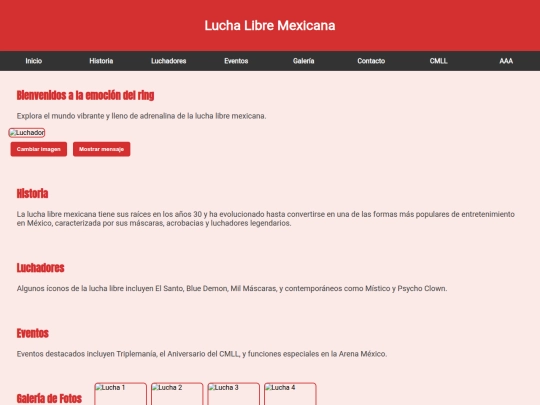 Lucha Libre Mexicana

Inicio Historia Luchadores Eventos Galería Contacto CMLL AAA

Bienvenidos a la emoción del ring

Explora el mundo vibrante y lleno de adrenalina de la lucha libre mexicana.

Luchador

Cambiar imagen Mostrar mensaje

Historia

La lucha libre mexicana tiene sus raíces en los años 30 y ha evolucionado hasta convertirse en una de las formas más populares de entretenimiento en México, caracterizada por sus máscaras, acrobacias y luchadores legendarios.

Luchadores

Algunos íconos de la lucha libre incluyen El Santo, Blue Demon, Mil Máscaras, y contemporáneos como Místico y Psycho Clown.

Eventos

Eventos destacados incluyen Triplemanía, el Aniversario del CMLL, y funciones especiales en la Arena México.

Galería de Fotos

Lucha 1 Lucha 2 Lucha 3 Lucha 4